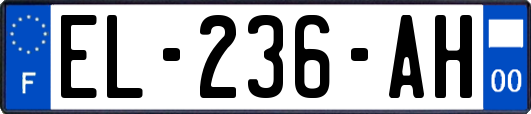 F
EL-236-AH
00